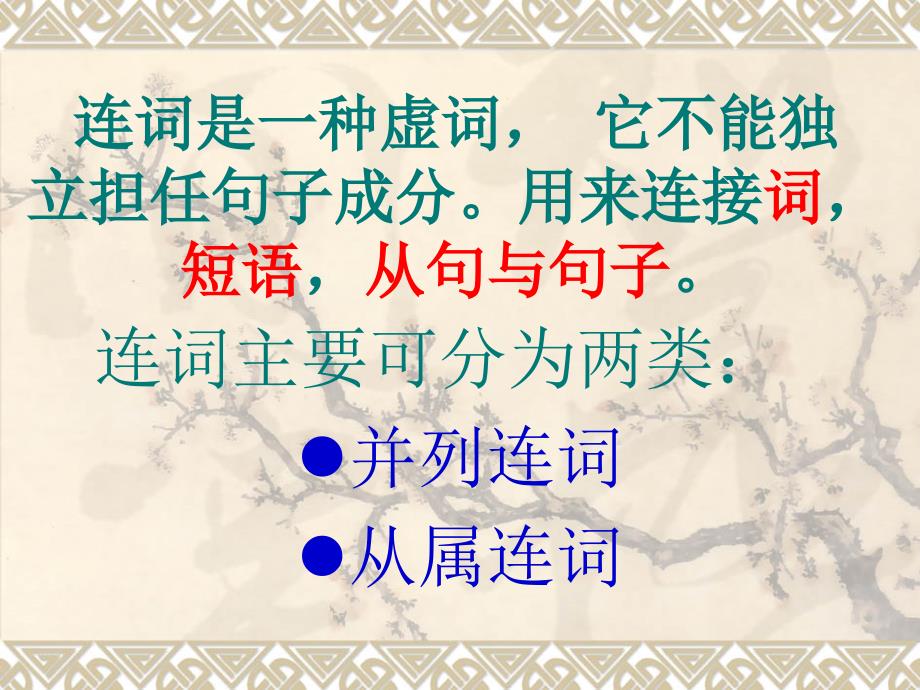 连词是一种虚词， 它不能独立担任句子成分。用来连接词，短语，从句与句子。

连词主要可分为两类：

●并列连词

●从属连词